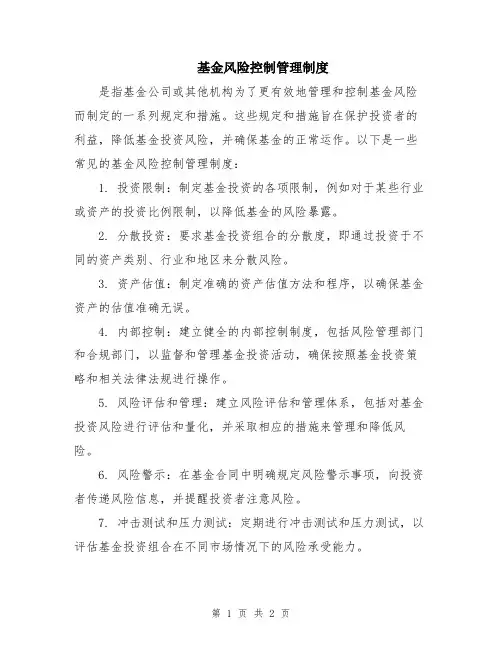 基金风险控制管理制度

是指基金公司或其他机构为了更有效地管理和控制基金风险而制定的一系列规定和措施。这些规定和措施旨在保护投资者的利益，降低基金投资风险，并确保基金的正常运作。以下是一些常见的基金风险控制管理制度：

1. 投资限制：制定基金投资的各项限制，例如对于某些行业或资产的投资比例限制，以降低基金的风险暴露。

2. 分散投资：要求基金投资组合的分散度，即通过投资于不同的资产类别、行业和地区来分散风险。

3. 资产估值：制定准确的资产估值方法和程序，以确保基金资产的估值准确无误。

4. 内部控制：建立健全的内部控制制度，包括风险管理部门和合规部门，以监督和管理基金投资活动，确保按照基金投资策略和相关法律法规进行操作。

5. 风险评估和管理：建立风险评估和管理体系，包括对基金投资风险进行评估和量化，并采取相应的措施来管理和降低风险。

6. 风险警示：在基金合同中明确规定风险警示事项，向投资者传递风险信息，并提醒投资者注意风险。

7. 冲击测试和压力测试：定期进行冲击测试和压力测试，以评估基金投资组合在不同市场情况下的风险承受能力。

第 1 页 共 2 页